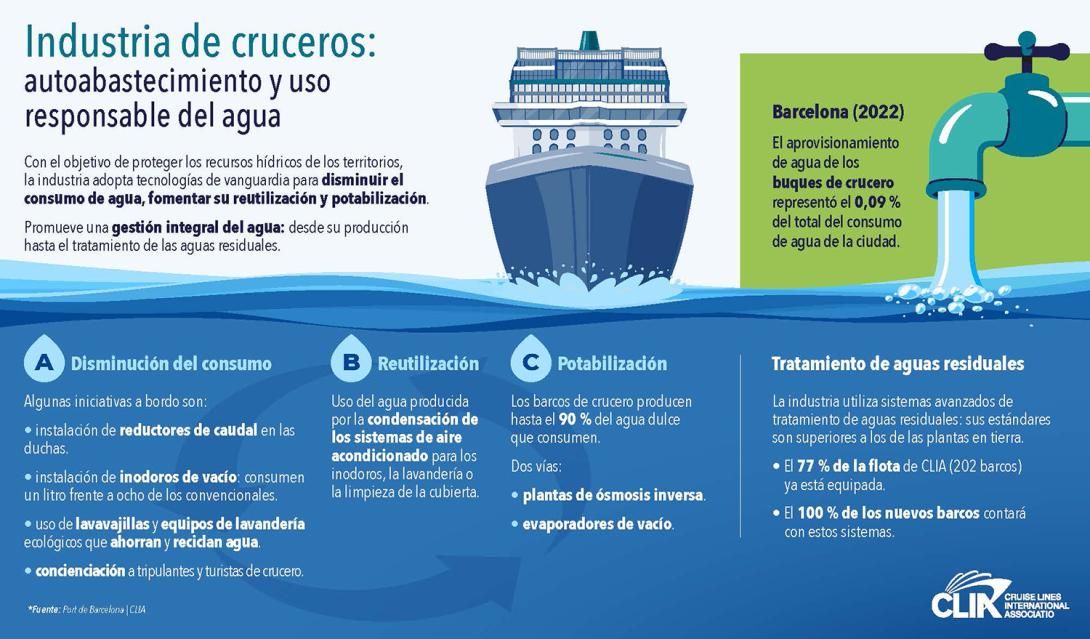 Industria de cruceros: autoabastecimiento y uso responsable del agua

Con el objetivo de proteger los recursos hídricos de los territorios, la industria adopta tecnologías de vanguardia para disminuir el consumo de agua, fomentar su reutilización y potabilización.

Promueve una gestión integral del agua: desde su producción hasta el tratamiento de las aguas residuales.

Barcelona (2022)

El aprovisionamiento de agua de los buques de crucero representó el 0,09 % del total del consumo de agua de la ciudad.

A Disminución del consumo

Algunas iniciativas a bordo son:

• instalación de reductores de caudal en las duchas.

• instalación de inodoros de vacío: consumen un litro frente a ocho de los convencionales.

• uso de lavavajillas y equipos de lavandería ecológicos que ahorran y reciclan agua.

• concienciación a tripulantes y turistas de crucero.

B Reutilización

Uso del agua producida por la condensación de los sistemas de aire acondicionado para los inodoros, la lavandería o la limpieza de la cubierta.

C Potabilización

Los barcos de crucero producen hasta el 90 % del agua dulce que consumen.

Dos vías:

• plantas de ósmosis inversa.

• evaporadores de vacío.

Tratamiento de aguas residuales

La industria utiliza sistemas avanzados de tratamiento de aguas residuales: sus estándares son superiores a los de las plantas en tierra.

• El 77 % de la flota de CLIA (202 barcos) ya está equipada.

• El 100 % de los nuevos barcos contará con estos sistemas.

*Fuente: Port de Barcelona | CLIA

CLIA CRUISE LINES INTERNATIONAL ASSOCIATIO